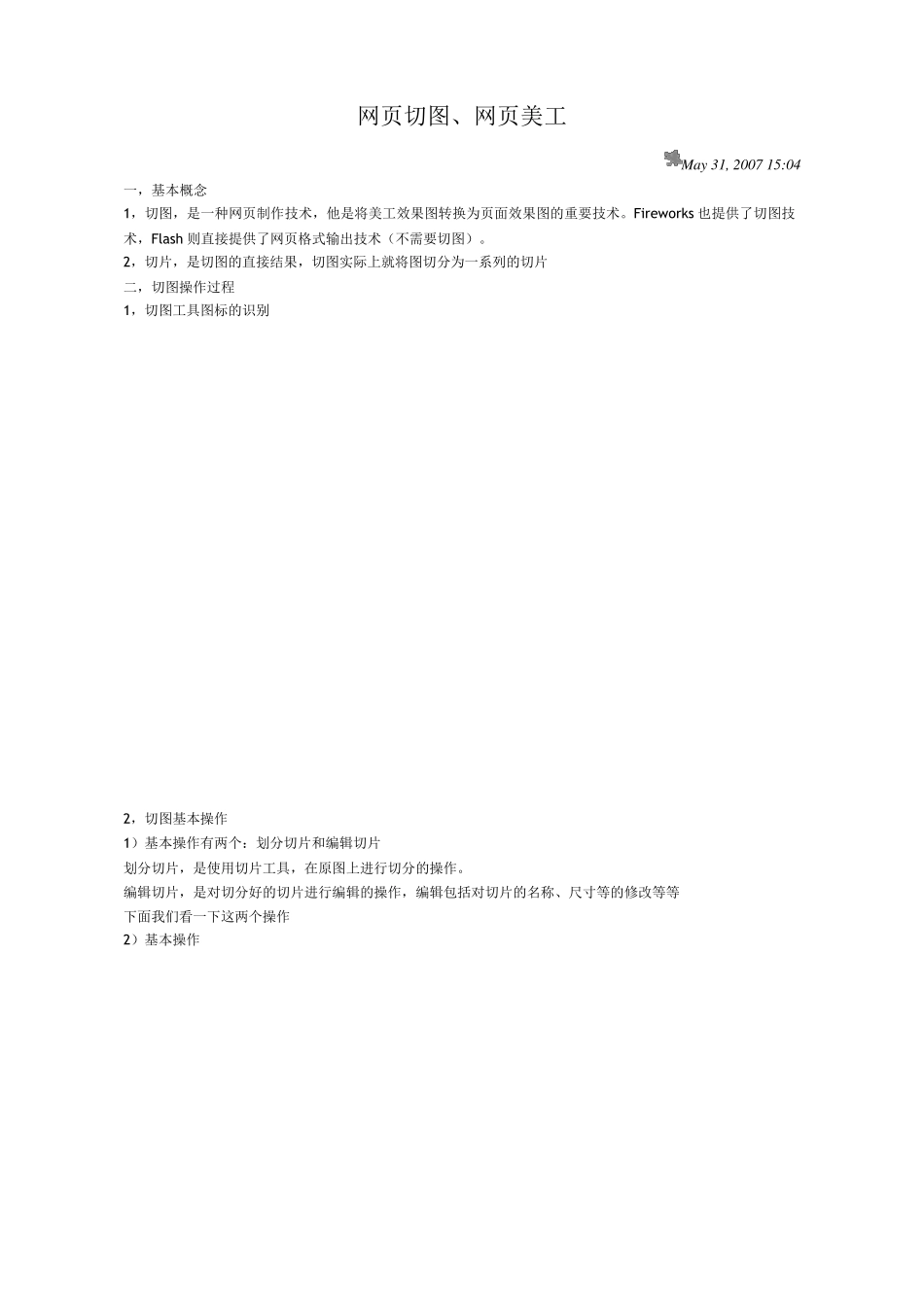 网页切图、网页美工

May 31, 2007 15:04

一，基本概念

1，切图，是一种网页制作技术，他是将美工效果图转换为页面效果图的重要技术。Fireworks 也提供了切图技术，Flash 则直接提供了网页格式输出技术（不需要切图）。

2，切片，是切图的直接结果，切图实际上就将图切分为一系列的切片

二，切图操作过程

1，切图工具图标的识别

2，切图基本操作

1）基本操作有两个：划分切片和编辑切片

划分切片，是使用切片工具，在原图上进行切分的操作。

编辑切片，是对切分好的切片进行编辑的操作，编辑包括对切片的名称、尺寸等的修改等等

下面我们看一下这两个操作

2）基本操作